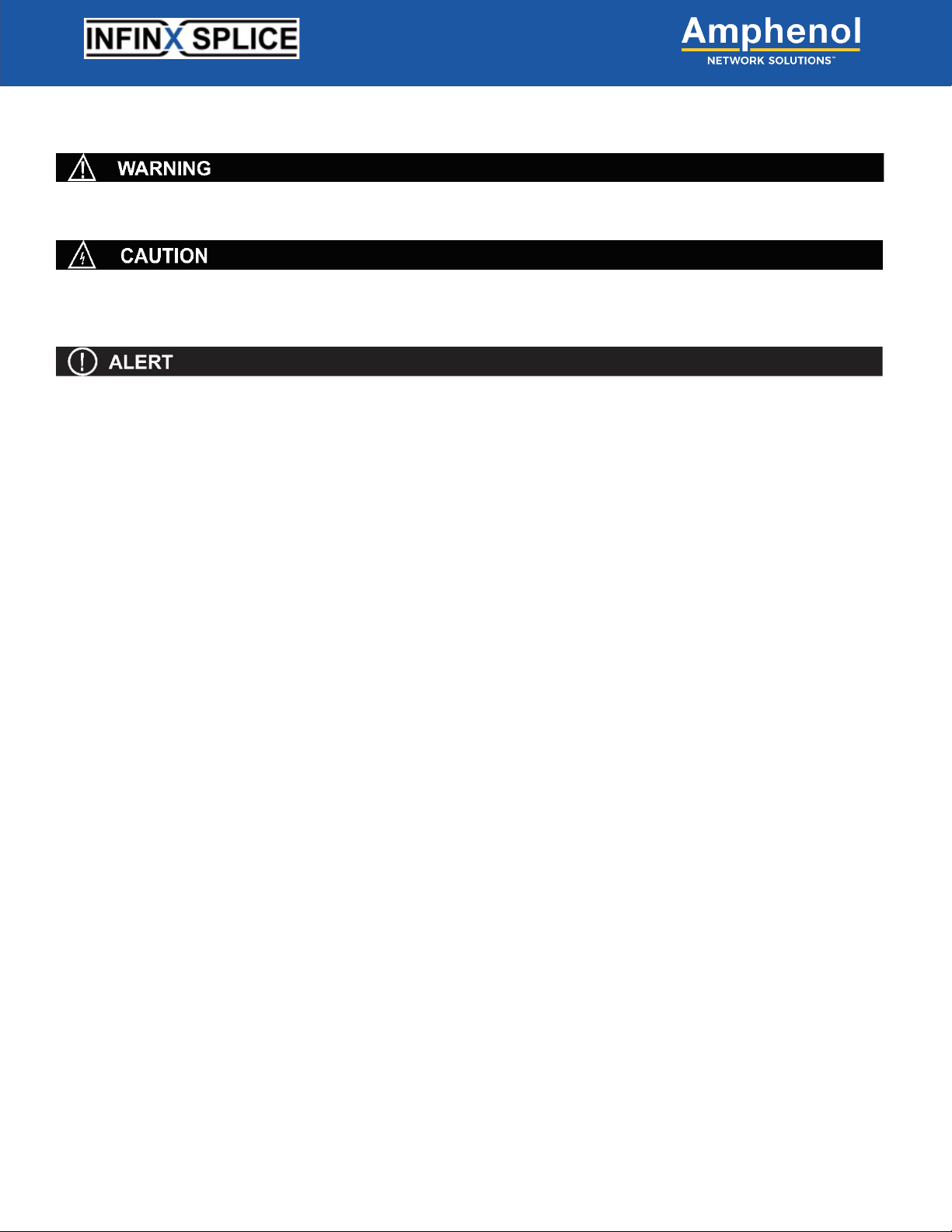 INFINX SPLICE

Amphenol
NETWORK SOLUTIONS™

WARNING

CAUTION

ALERT